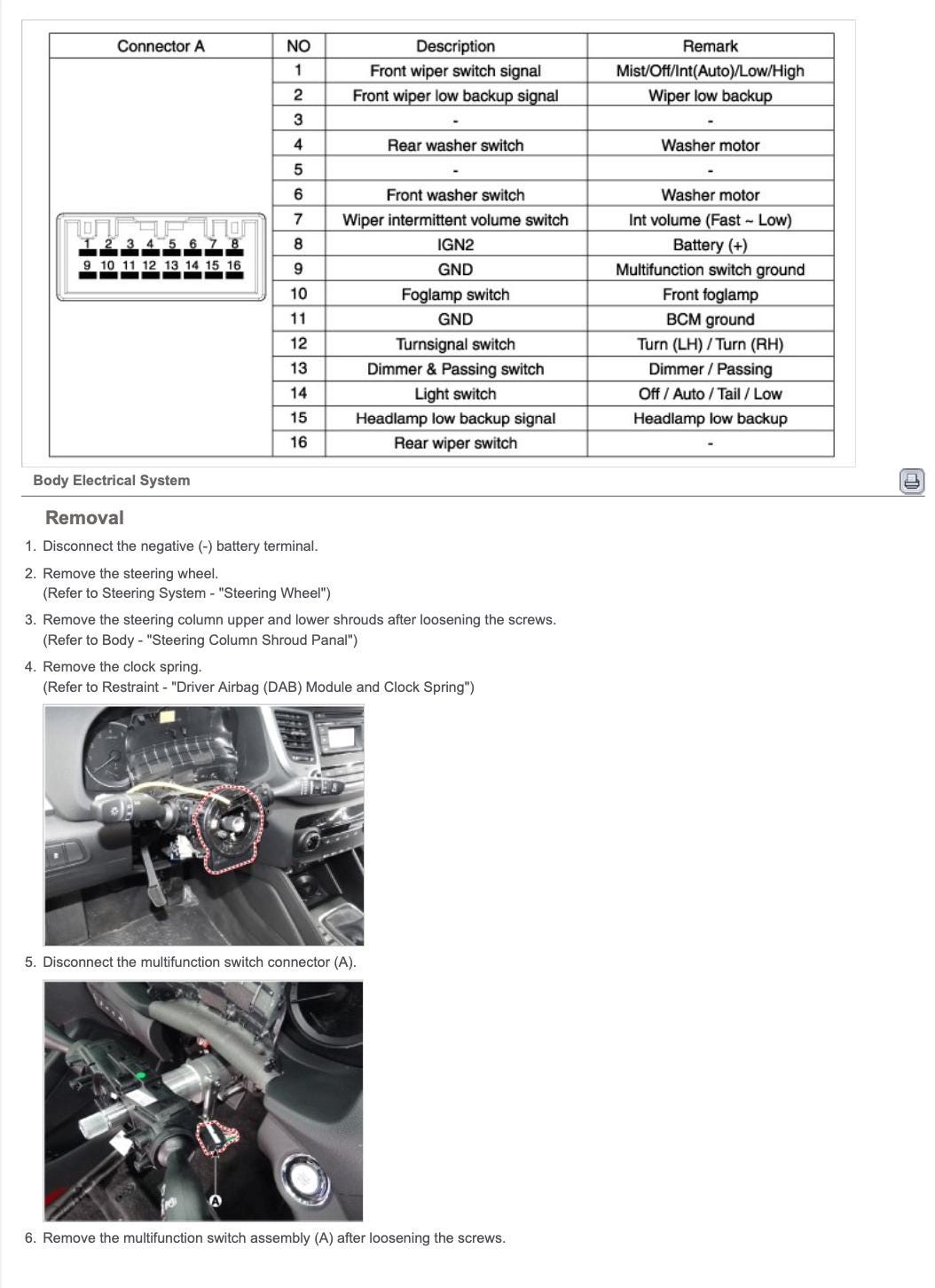 | Connector A | NO | Description | Remark |
|---|---|---|---|
| 1 2 3 4 5 6 7 8 9 10 11 12 13 14 15 16 | 1 | Front wiper switch signal | Mist/Off/Int(Auto)/Low/High |
| | 2 | Front wiper low backup signal | Wiper low backup |
| | 3 | - | - |
| | 4 | Rear washer switch | Washer motor |
| | 5 | - | - |
| | 6 | Front washer switch | Washer motor |
| | 7 | Wiper intermittent volume switch | Int volume (Fast ~ Low) |
| | 8 | IGN2 | Battery (+) |
| | 9 | GND | Multifunction switch ground |
| | 10 | Foglamp switch | Front foglamp |
| | 11 | GND | BCM ground |
| | 12 | Turnsignal switch | Turn (LH) / Turn (RH) |
| | 13 | Dimmer & Passing switch | Dimmer / Passing |
| | 14 | Light switch | Off / Auto / Tail / Low |
| | 15 | Headlamp low backup signal | Headlamp low backup |
| | 16 | Rear wiper switch | - |

Body Electrical System

Removal

1. Disconnect the negative (-) battery terminal.

2. Remove the steering wheel.
(Refer to Steering System - "Steering Wheel")

3. Remove the steering column upper and lower shrouds after loosening the screws.
(Refer to Body - "Steering Column Shroud Panal")

4. Remove the clock spring.
(Refer to Restraint - "Driver Airbag (DAB) Module and Clock Spring")

5. Disconnect the multifunction switch connector (A).

A

6. Remove the multifunction switch assembly (A) after loosening the screws.